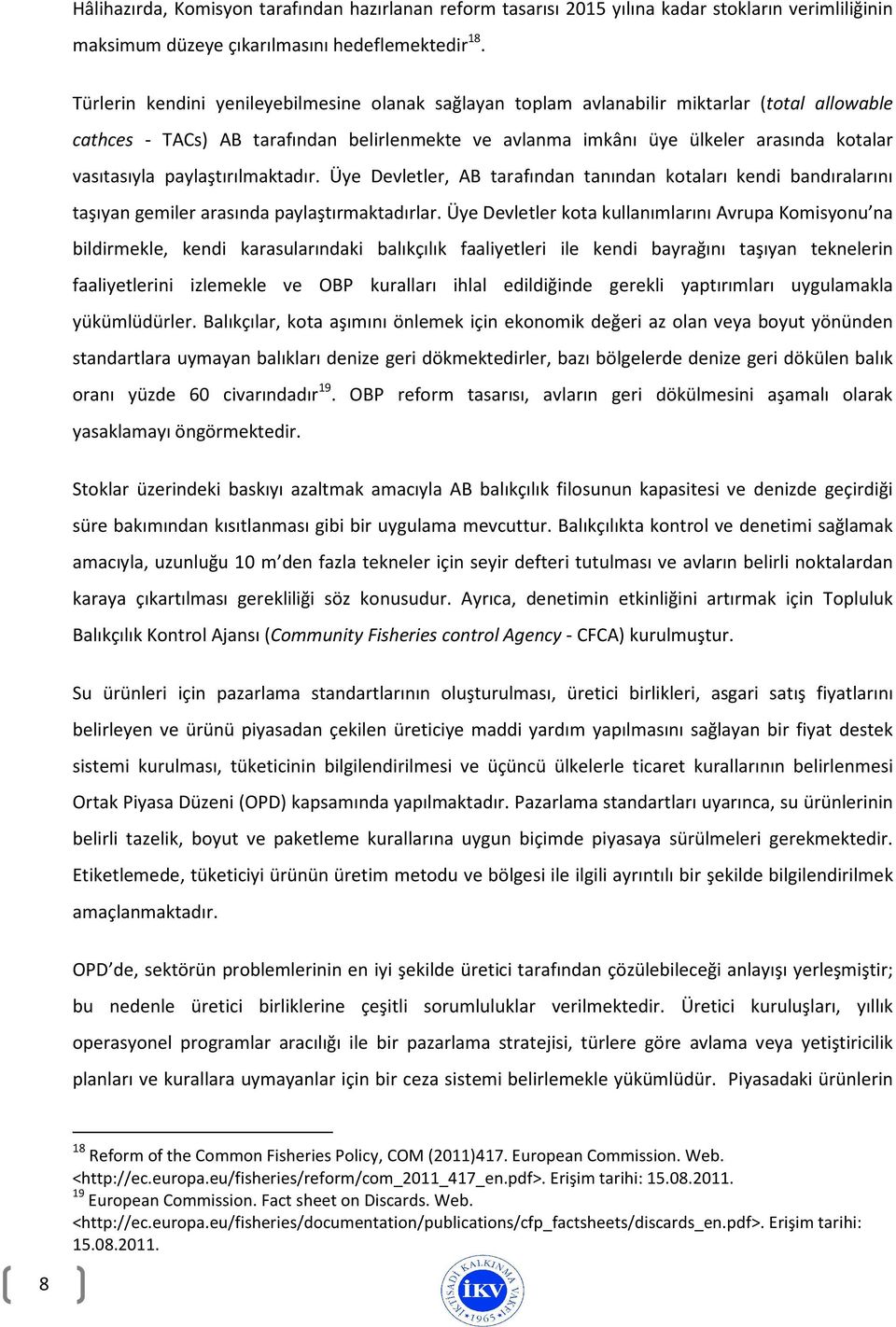 Hâlihazırda, Komisyon tarafından hazırlanan reform tasarısı 2015 yılına kadar stokların verimliliğinin maksimum düzeye çıkarılmasını hedeflemektedir$^{18}$.

Türlerin kendini yenileyebilmesine olanak sağlayan toplam avlanabilir miktarlar (total allowable cathces - TACs) AB tarafından belirlenmekte ve avlanma imkânı üye ülkeler arasında kotalar vasıtasıyla paylaştırılmaktadır. Üye Devletler, AB tarafından tanından kotaları kendi bandıralarını taşıyan gemiler arasında paylaştırmaktadırlar. Üye Devletler kota kullanımlarını Avrupa Komisyonu'na bildirmekle, kendi karasularındaki balıkçılık faaliyetleri ile kendi bayrağını taşıyan teknelerin faaliyetlerini izlemekle ve OBP kuralları ihlal edildiğinde gerekli yaptırımları uygulamakla yükümlüdürler. Balıkçılar, kota aşımını önlemek için ekonomik değeri az olan veya boyut yönünden standartlara uymayan balıkları denize geri dökmektedirler, bazı bölgelerde denize geri dökülen balık oranı yüzde 60 civarındadır$^{19}$. OBP reform tasarısı, avların geri dökülmesini aşamalı olarak yasaklamayı öngörmektedir.

Stoklar üzerindeki baskıyı azaltmak amacıyla AB balıkçılık filosunun kapasitesi ve denizde geçirdiği süre bakımından kısıtlanması gibi bir uygulama mevcuttur. Balıkçılıkta kontrol ve denetimi sağlamak amacıyla, uzunluğu 10 m'den fazla tekneler için seyir defteri tutulması ve avların belirli noktalardan karaya çıkartılması gerekliliği söz konusudur. Ayrıca, denetimin etkinliğini artırmak için Topluluk Balıkçılık Kontrol Ajansı (Community Fisheries control Agency - CFCA) kurulmuştur.

Su ürünleri için pazarlama standartlarının oluşturulması, üretici birlikleri, asgari satış fiyatlarını belirleyen ve ürünü piyasadan çekilen üreticiye maddi yardım yapılmasını sağlayan bir fiyat destek sistemi kurulması, tüketicinin bilgilendirilmesi ve üçüncü ülkelerle ticaret kurallarının belirlenmesi Ortak Piyasa Düzeni (OPD) kapsamında yapılmaktadır. Pazarlama standartları uyarınca, su ürünlerinin belirli tazelik, boyut ve paketleme kurallarına uygun biçimde piyasaya sürülmeleri gerekmektedir. Etiketlemede, tüketiciyi ürünün üretim metodu ve bölgesi ile ilgili ayrıntılı bir şekilde bilgilendirilmek amaçlanmaktadır.

OPD'de, sektörün problemlerinin en iyi şekilde üretici tarafından çözülebileceği anlayışı yerleşmiştir; bu nedenle üretici birliklerine çeşitli sorumluluklar verilmektedir. Üretici kuruluşları, yıllık operasyonel programlar aracılığı ile bir pazarlama stratejisi, türlere göre avlama veya yetiştiricilik planları ve kurallara uymayanlar için bir ceza sistemi belirlemekle yükümlüdür. Piyasadaki ürünlerin

$^{18}$ Reform of the Common Fisheries Policy, COM (2011)417. European Commission. Web. <http://ec.europa.eu/fisheries/reform/com_2011_417_en.pdf>. Erişim tarihi: 15.08.2011.
$^{19}$ European Commission. Fact sheet on Discards. Web. <http://ec.europa.eu/fisheries/documentation/publications/cfp_factsheets/discards_en.pdf>. Erişim tarihi: 15.08.2011.

8

İKTİSADİ KALKINMA VAKFI İKV 1965